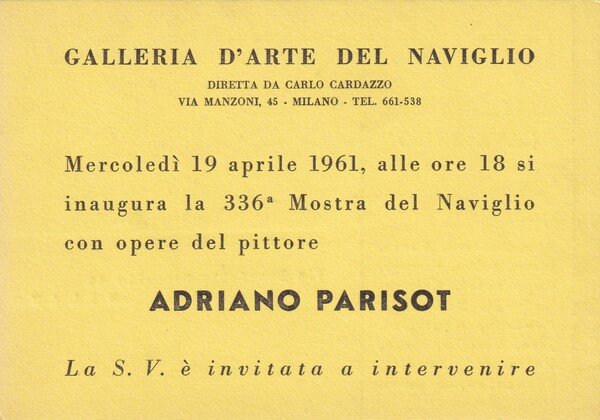 GALLERIA D'ARTE DEL NAVIGLIO

DIRETTA DA CARLO CARDAZZO
VIA MANZONI, 45 - MILANO - TEL. 661-538

Mercoledì 19 aprile 1961, alle ore 18 si inaugura la 336ª Mostra del Naviglio con opere del pittore

ADRIANO PARISOT

La S. V. è invitata a intervenire